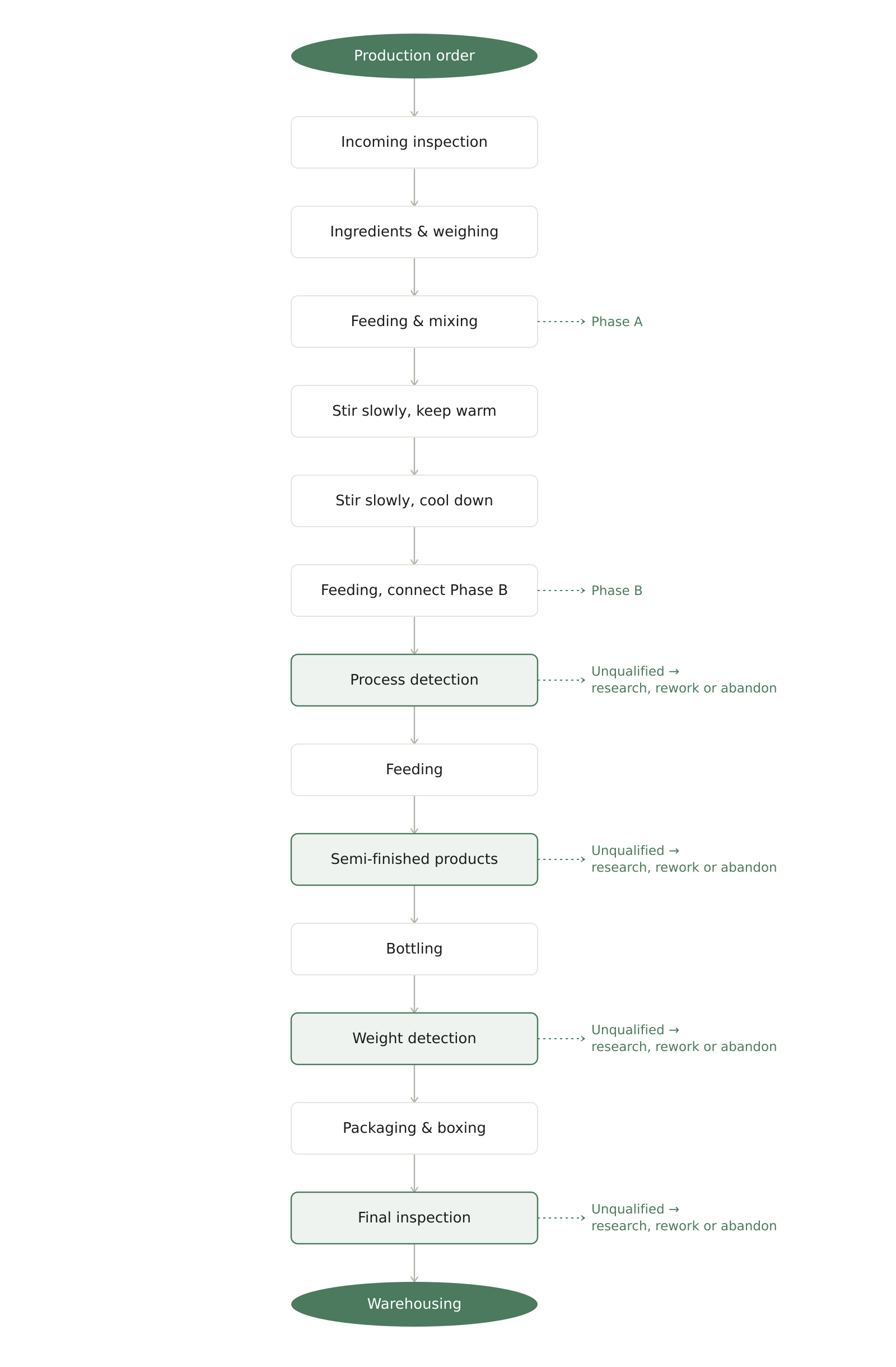 Production order

Incoming inspection

Ingredients & weighing

Feeding & mixing

Phase A

Stir slowly, keep warm

Stir slowly, cool down

Feeding, connect Phase B

Phase B

Process detection

Unqualified → research, rework or abandon

Feeding

Semi-finished products

Unqualified → research, rework or abandon

Bottling

Weight detection

Unqualified → research, rework or abandon

Packaging & boxing

Final inspection

Unqualified → research, rework or abandon

Warehousing